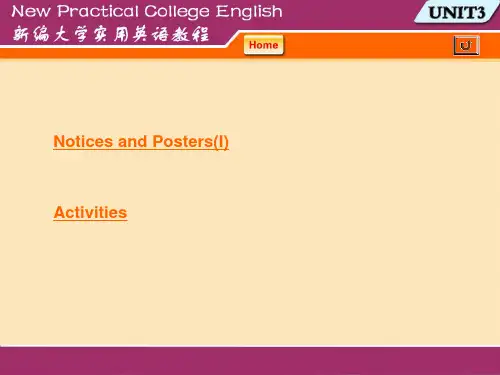 New Practical College English

新编大学实用英语教程

UNIT3

Home

Notices and Posters(I)

Activities